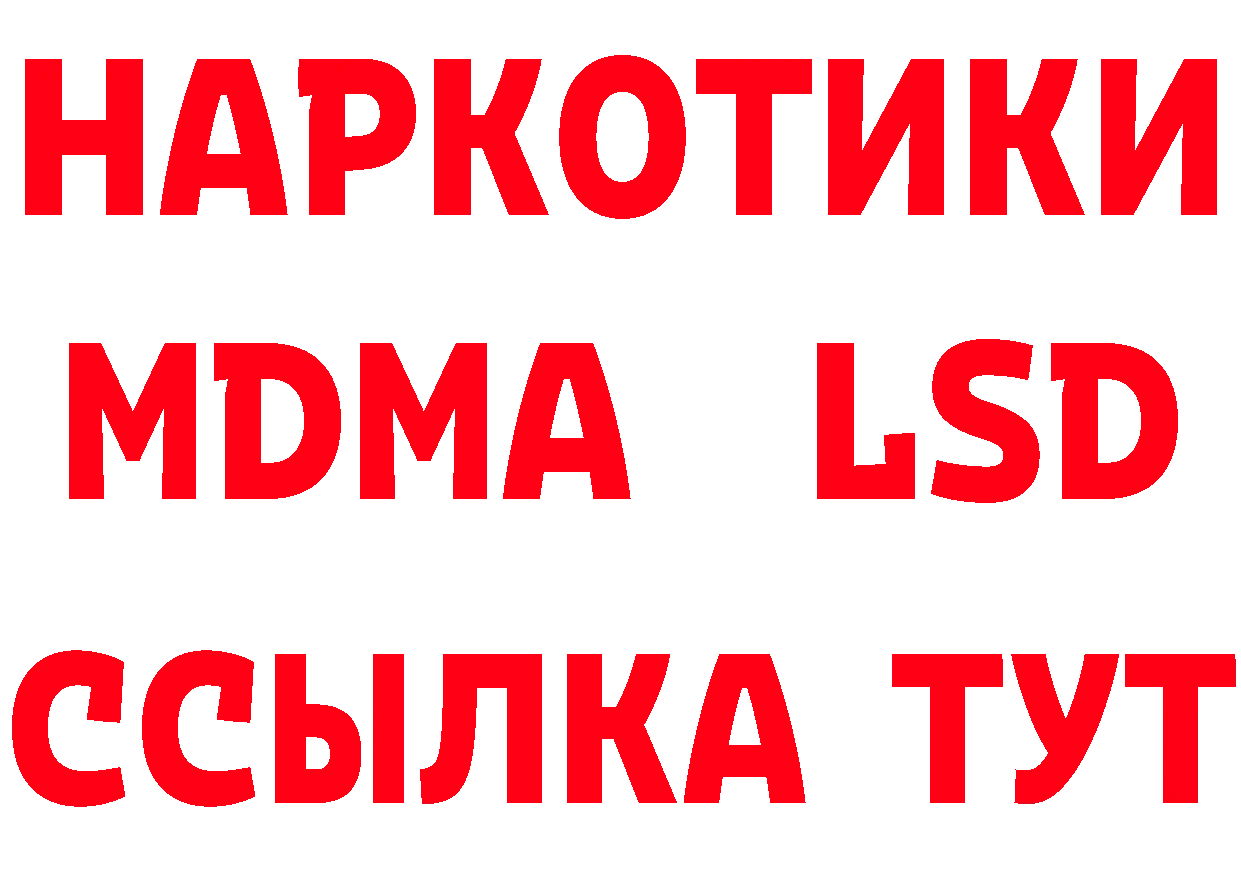 НАРКОТИКИ
MDMA LSD
ССЫЛКА ТУТ